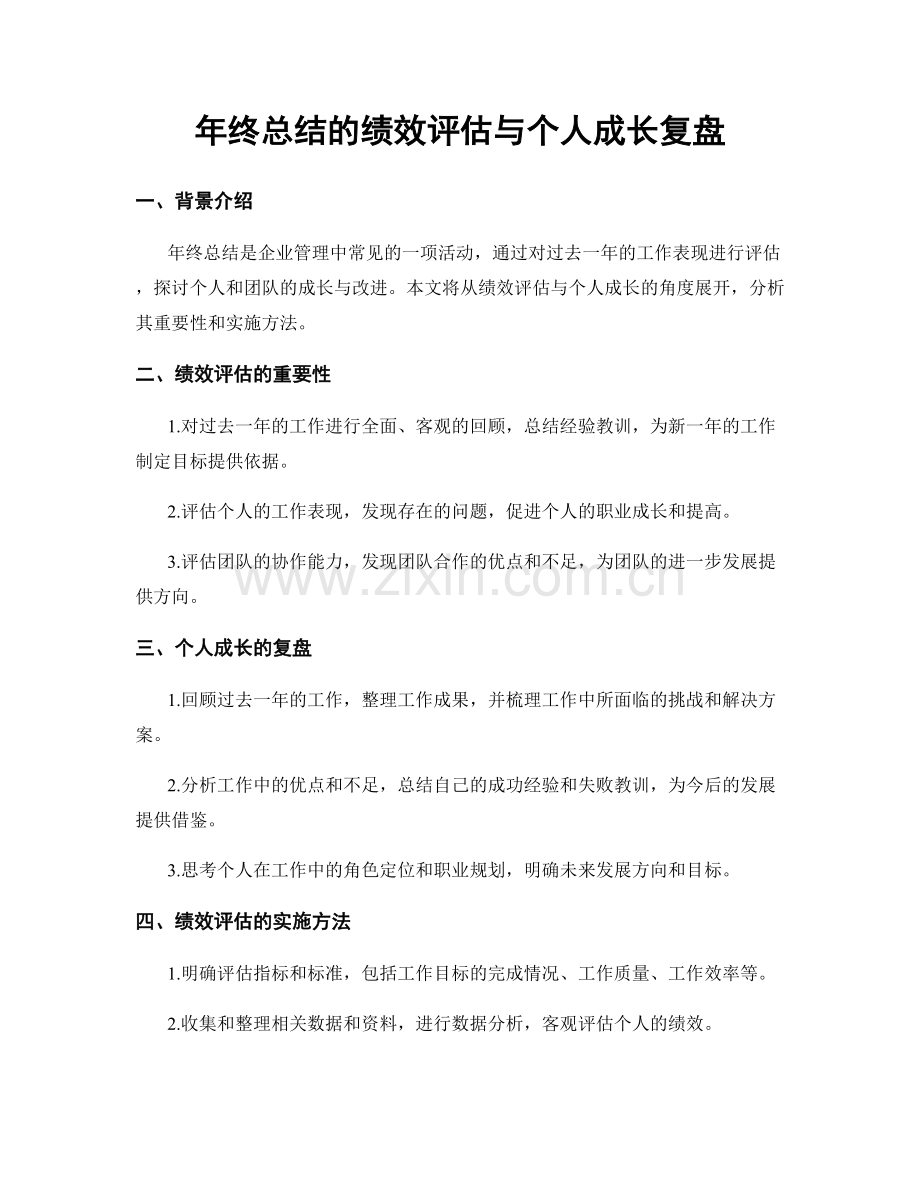 年终总结的绩效评估与个人成长复盘

一、背景介绍

年终总结是企业管理中常见的一项活动，通过对过去一年的工作表现进行评估，探讨个人和团队的成长与改进。本文将从绩效评估与个人成长的角度展开，分析其重要性和实施方法。

二、绩效评估的重要性

1.对过去一年的工作进行全面、客观的回顾，总结经验教训，为新一年的工作制定目标提供依据。

2.评估个人的工作表现，发现存在的问题，促进个人的职业成长和提高。

3.评估团队的协作能力，发现团队合作的优点和不足，为团队的进一步发展提供方向。

www.zixin.com.cn

三、个人成长的复盘

1.回顾过去一年的工作，整理工作成果，并梳理工作中所面临的挑战和解决方案。

2.分析工作中的优点和不足，总结自己的成功经验和失败教训，为今后的发展提供借鉴。

3.思考个人在工作中的角色定位和职业规划，明确未来发展方向和目标。

四、绩效评估的实施方法

1.明确评估指标和标准，包括工作目标的完成情况、工作质量、工作效率等。

2.收集和整理相关数据和资料，进行数据分析，客观评估个人的绩效。